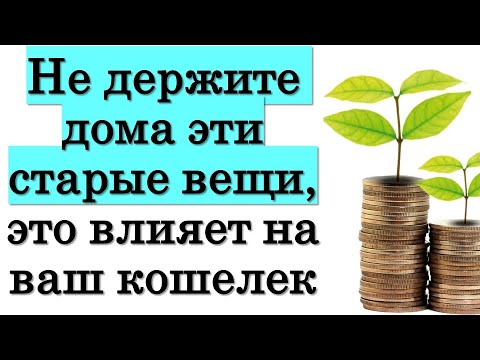 Не держите дома эти старые вещи, это влияет на ваш кошелек